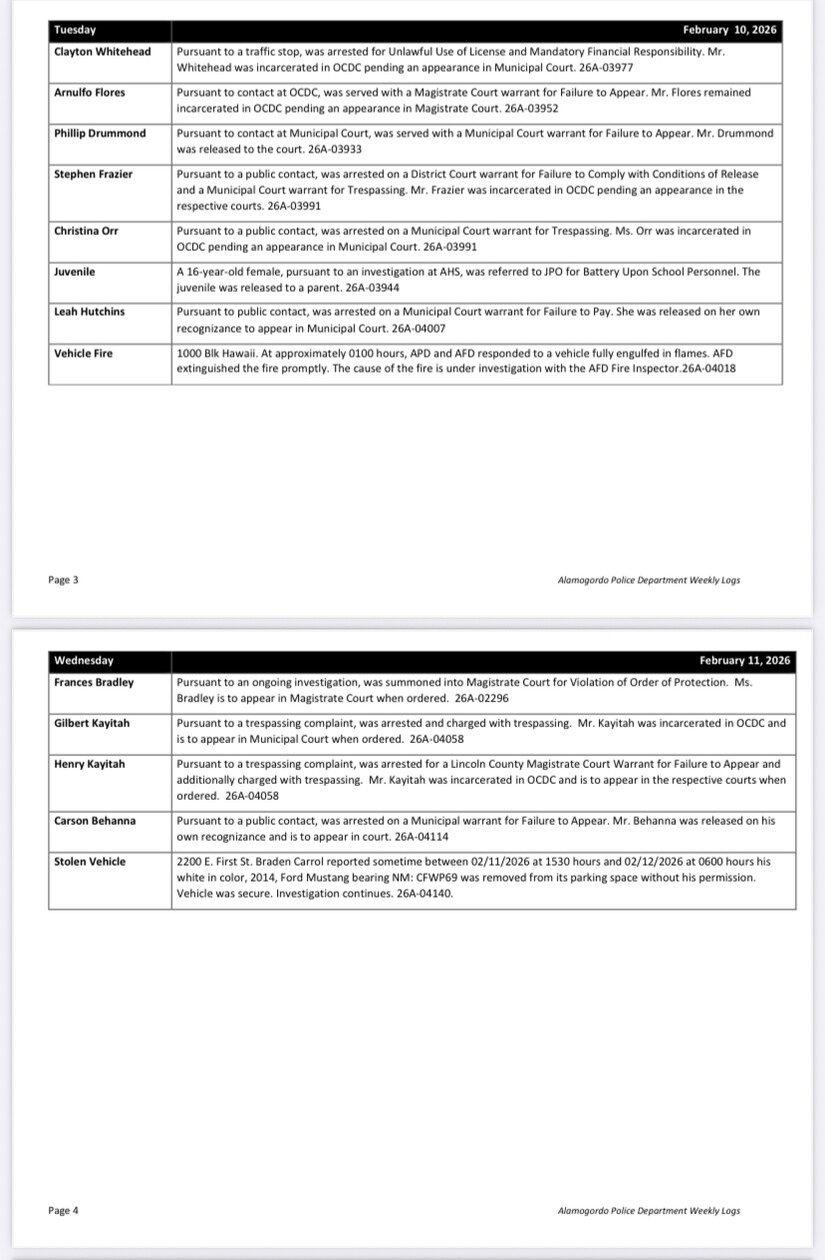 | Tuesday | February 10, 2026 |
|---|---|
| Clayton Whitehead | Pursuant to a traffic stop, was arrested for Unlawful Use of License and Mandatory Financial Responsibility. Mr. Whitehead was incarcerated in OCDC pending an appearance in Municipal Court. 26A-03977 |
| Arnulfo Flores | Pursuant to contact at OCDC, was served with a Magistrate Court warrant for Failure to Appear. Mr. Flores remained incarcerated in OCDC pending an appearance in Magistrate Court. 26A-03952 |
| Phillip Drummond | Pursuant to contact at Municipal Court, was served with a Municipal Court warrant for Failure to Appear. Mr. Drummond was released to the court. 26A-03933 |
| Stephen Frazier | Pursuant to a public contact, was arrested on a District Court warrant for Failure to Comply with Conditions of Release and a Municipal Court warrant for Trespassing. Mr. Frazier was incarcerated in OCDC pending an appearance in the respective courts. 26A-03991 |
| Christina Orr | Pursuant to a public contact, was arrested on a Municipal Court warrant for Trespassing. Ms. Orr was incarcerated in OCDC pending an appearance in Municipal Court. 26A-03991 |
| Juvenile | A 16-year-old female, pursuant to an investigation at AHS, was referred to JPO for Battery Upon School Personnel. The juvenile was released to a parent. 26A-03944 |
| Leah Hutchins | Pursuant to public contact, was arrested on a Municipal Court warrant for Failure to Pay. She was released on her own recognizance to appear in Municipal Court. 26A-04007 |
| Vehicle Fire | 1000 Blk Hawaii. At approximately 0100 hours, APD and AFD responded to a vehicle fully engulfed in flames. AFD extinguished the fire promptly. The cause of the fire is under investigation with the AFD Fire Inspector.26A-04018 |

Page 3

Alamogordo Police Department Weekly Logs

| Wednesday | February 11, 2026 |
|---|---|
| Frances Bradley | Pursuant to an ongoing investigation, was summoned into Magistrate Court for Violation of Order of Protection. Ms. Bradley is to appear in Magistrate Court when ordered. 26A-02296 |
| Gilbert Kayitah | Pursuant to a trespassing complaint, was arrested and charged with trespassing. Mr. Kayitah was incarcerated in OCDC and is to appear in Municipal Court when ordered. 26A-04058 |
| Henry Kayitah | Pursuant to a trespassing complaint, was arrested for a Lincoln County Magistrate Court Warrant for Failure to Appear and additionally charged with trespassing. Mr. Kayitah was incarcerated in OCDC and is to appear in the respective courts when ordered. 26A-04058 |
| Carson Behanna | Pursuant to a public contact, was arrested on a Municipal warrant for Failure to Appear. Mr. Behanna was released on his own recognizance and is to appear in court. 26A-04114 |
| Stolen Vehicle | 2200 E. First St. Braden Carrol reported sometime between 02/11/2026 at 1530 hours and 02/12/2026 at 0600 hours his white in color, 2014, Ford Mustang bearing NM: CFWP69 was removed from its parking space without his permission. Vehicle was secure. Investigation continues. 26A-04140. |

Page 4

Alamogordo Police Department Weekly Logs